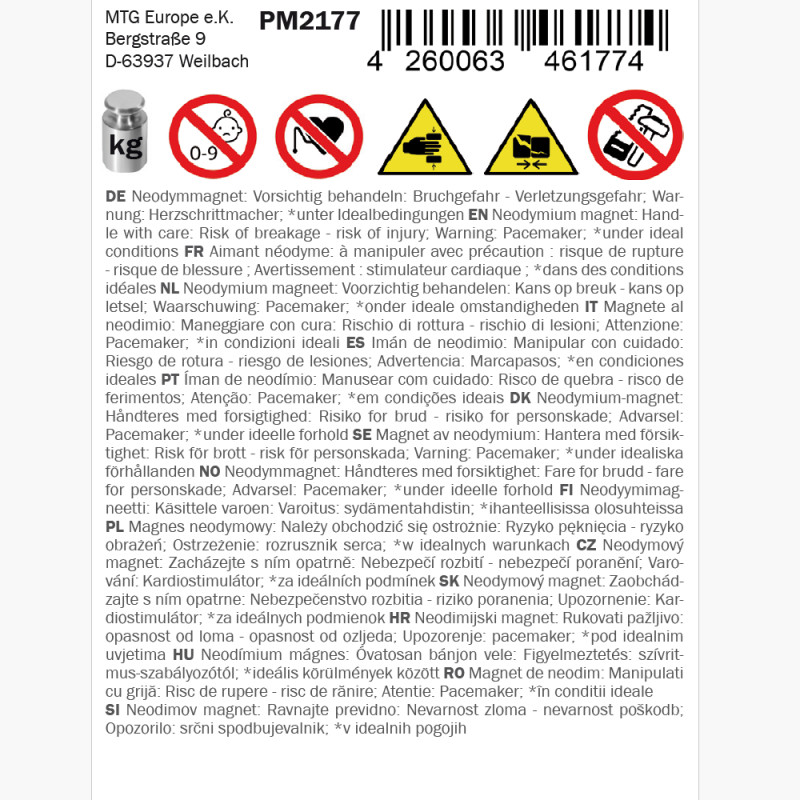 MTG Europe e.K.
Bergstraße 9
D-63937 Weilbach

PM2177

4 260063 461774

kg

0-9

DE Neodymmagnet: Vorsichtig behandeln: Bruchgefahr - Verletzungsgefahr; Warnung: Herzschrittmacher; *unter Idealbedingungen EN Neodymium magnet: Handle with care: Risk of breakage - risk of injury; Warning: Pacemaker; *under ideal conditions FR Aimant néodyme: à manipuler avec précaution : risque de rupture - risque de blessure ; Avertissement : stimulateur cardiaque ; *dans des conditions idéales NL Neodymium magneet: Voorzichtig behandelen: Kans op breuk - kans op letsel; Waarschuwing: Pacemaker; *onder ideale omstandigheden IT Magnete al neodimio: Maneggiare con cura: Rischio di rottura - rischio di lesioni; Attenzione: Pacemaker; *in condizioni ideali ES Imán de neodimio: Manipular con cuidado: Riesgo de rotura - riesgo de lesiones; Advertencia: Marcapasos; *en condiciones ideales PT Íman de neodímio: Manusear com cuidado: Risco de quebra - risco de ferimentos; Atenção: Pacemaker; *em condições ideais DK Neodymium-magnet: Håndteres med forsigtighed: Risiko for brud - risiko for personskade; Advarsel: Pacemaker; *under ideelle forhold SE Magnet av neodymium: Hantera med försiktighet: Risk för brott - risk för personskada; Varning: Pacemaker; *under idealiska förhållanden NO Neodymmagnet: Håndteres med forsiktighet: Fare for brudd - fare for personskade; Advarsel: Pacemaker; *under ideelle forhold FI Neodyymimagneetti: Käsittele varoen: Varoitus: sydämentahdistin; *ihanteellisissa olosuhteissa PL Magnes neodymowy: Należy obchodzić się ostrożnie: Ryzyko pęknięcia - ryzyko obrażeń; Ostrzeżenie: rozrusznik serca; *w idealnych warunkach CZ Neodymový magnet: Zacházejte s ním opatrně: Nebezpečí rozbití - nebezpečí poranění; Varování: Kardiostimulátor; *za ideálních podmínek SK Neodymový magnet: Zaobchádzajte s ním opatrne: Nebezpečenstvo rozbitia - riziko poranenia; Upozornenie: Kardiostimulátor; *za ideálnych podmienok HR Neodimijski magnet: Rukovati pažljivo: opasnost od loma - opasnost od ozljeda; Upozorenje: pacemaker; *pod idealnim uvjetima HU Neodímium mágnes: Óvatosan bánjon vele: Figyelmeztetés: szívritmus-szabályozótól; *ideális körülmények között RO Magnet de neodim: Manipulati cu grijă: Risc de rupere - risc de rănire; Atentie: Pacemaker; *în conditii ideale
SI Neodimov magnet: Ravnajte previdno: Nevarnost zloma - nevarnost poškodb; Opozorilo: srčni spodbujevalnik; *v idealnih pogojih